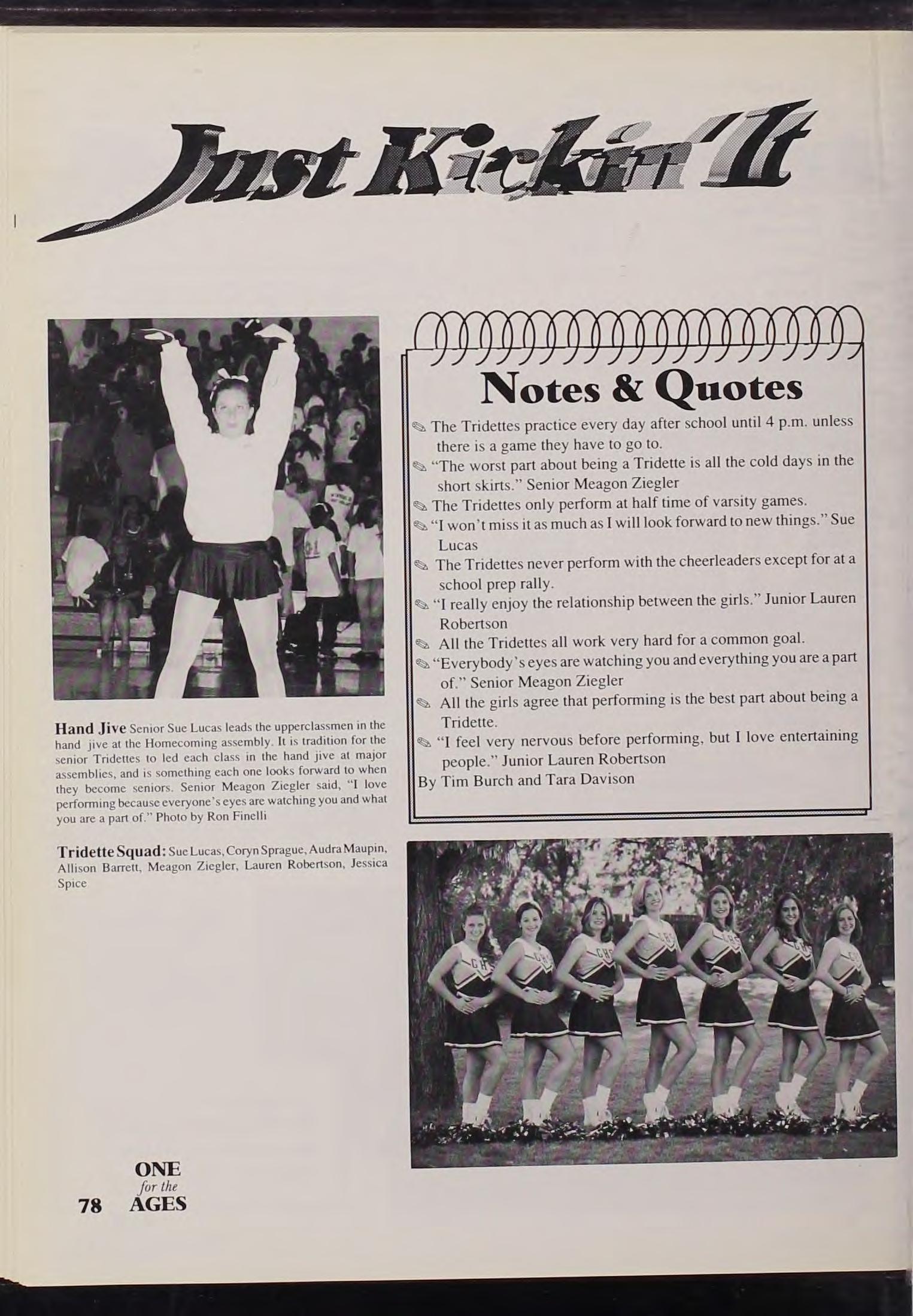 Just Kickin' It

Hand Jive Senior Sue Lucas leads the upperclassmen in the hand jive at the Homecoming assembly. It is tradition for the senior Tridettes to led each class in the hand jive at major assemblies, and is something each one looks forward to when they become seniors. Senior Meagon Ziegler said, "I love performing because everyone's eyes are watching you and what you are a part of." Photo by Ron Finelli

Tridette Squad: Sue Lucas, Coryn Sprague, Audra Maupin, Allison Barrett, Meagon Ziegler, Lauren Robertson, Jessica Spice

Notes & Quotes

The Tridettes practice every day after school until 4 p.m. unless there is a game they have to go to.

"The worst part about being a Tridette is all the cold days in the short skirts." Senior Meagon Ziegler

The Tridettes only perform at half time of varsity games.

"I won't miss it as much as I will look forward to new things." Sue Lucas

The Tridettes never perform with the cheerleaders except for at a school prep rally.

"I really enjoy the relationship between the girls." Junior Lauren Robertson

All the Tridettes all work very hard for a common goal.

"Everybody's eyes are watching you and everything you are a part of." Senior Meagon Ziegler

All the girls agree that performing is the best part about being a Tridette.

"I feel very nervous before performing, but I love entertaining people." Junior Lauren Robertson

By Tim Burch and Tara Davison

78 ONE for the AGES